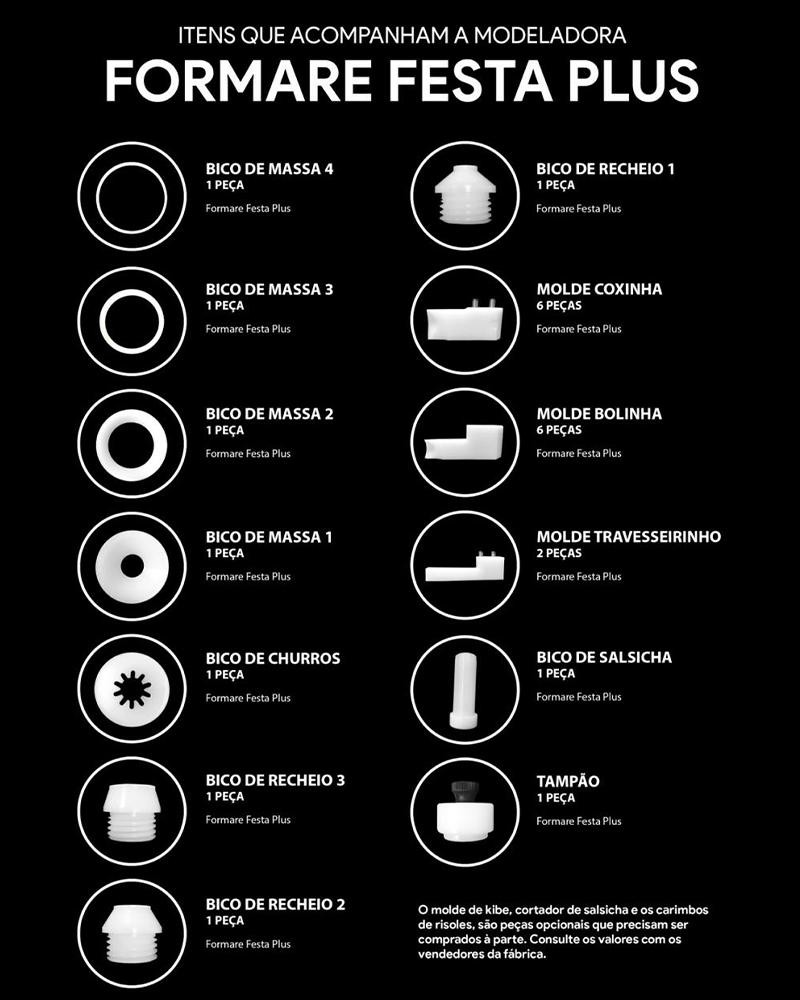 ITENS QUE ACOMPANHAM A MODELADORA

FORMARE FESTA PLUS

BICO DE MASSA 4
1 PEÇA
Formare Festa Plus

BICO DE MASSA 3
1 PEÇA
Formare Festa Plus

BICO DE MASSA 2
1 PEÇA
Formare Festa Plus

BICO DE MASSA 1
1 PEÇA
Formare Festa Plus

BICO DE CHURROS
1 PEÇA
Formare Festa Plus

BICO DE RECHEIO 3
1 PEÇA
Formare Festa Plus

BICO DE RECHEIO 2
1 PEÇA
Formare Festa Plus

BICO DE RECHEIO 1
1 PEÇA
Formare Festa Plus

MOLDE COXINHA
6 PEÇAS
Formare Festa Plus

MOLDE BOLINHA
6 PEÇAS
Formare Festa Plus

MOLDE TRAVESSEIRINHO
2 PEÇAS
Formare Festa Plus

BICO DE SALSICHA
1 PEÇA
Formare Festa Plus

TAMPÃO
1 PEÇA
Formare Festa Plus

O molde de kibe, cortador de salsicha e os carimbos de risoles, são peças opcionais que precisam ser comprados à parte. Consulte os valores com os vendedores da fábrica.